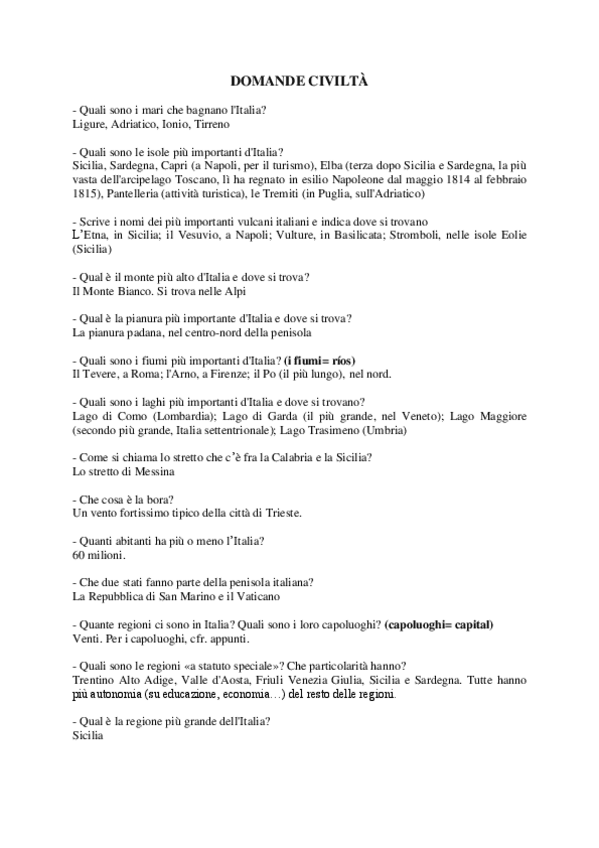 DOMANDE CIVILTÀ

- Quali sono i mari che bagnano l'Italia?
Ligure, Adriatico, Ionio, Tirreno

- Quali sono le isole più importanti d'Italia?
Sicilia, Sardegna, Capri (a Napoli, per il turismo), Elba (terza dopo Sicilia e Sardegna, la più vasta dell'arcipelago Toscano, lì ha regnato in esilio Napoleone dal maggio 1814 al febbraio 1815), Pantelleria (attività turistica), le Tremiti (in Puglia, sull'Adriatico)

- Scrive i nomi dei più importanti vulcani italiani e indica dove si trovano
L'Etna, in Sicilia; il Vesuvio, a Napoli; Vulture, in Basilicata; Stromboli, nelle isole Eolie (Sicilia)

- Qual è il monte più alto d'Italia e dove si trova?
Il Monte Bianco. Si trova nelle Alpi

- Qual è la pianura più importante d'Italia e dove si trova?
La pianura padana, nel centro-nord della penisola

- Quali sono i fiumi più importanti d'Italia? (i fiumi= ríos)
Il Tevere, a Roma; l'Arno, a Firenze; il Po (il più lungo), nel nord.

- Quali sono i laghi più importanti d'Italia e dove si trovano?
Lago di Como (Lombardia); Lago di Garda (il più grande, nel Veneto); Lago Maggiore (secondo più grande, Italia settentrionale); Lago Trasimeno (Umbria)

- Come si chiama lo stretto che c'è fra la Calabria e la Sicilia?
Lo stretto di Messina

- Che cosa è la bora?
Un vento fortissimo tipico della città di Trieste.

- Quanti abitanti ha più o meno l'Italia?
60 milioni.

- Che due stati fanno parte della penisola italiana?
La Repubblica di San Marino e il Vaticano

- Quante regioni ci sono in Italia? Quali sono i loro capoluoghi? (capoluoghi= capital)
Venti. Per i capoluoghi, cfr. appunti.

- Quali sono le regioni «a statuto speciale»? Che particolarità hanno?
Trentino Alto Adige, Valle d'Aosta, Friuli Venezia Giulia, Sicilia e Sardegna. Tutte hanno più autonomia (su educazione, economia…) del resto delle regioni.

- Qual è la regione più grande dell'Italia?
Sicilia